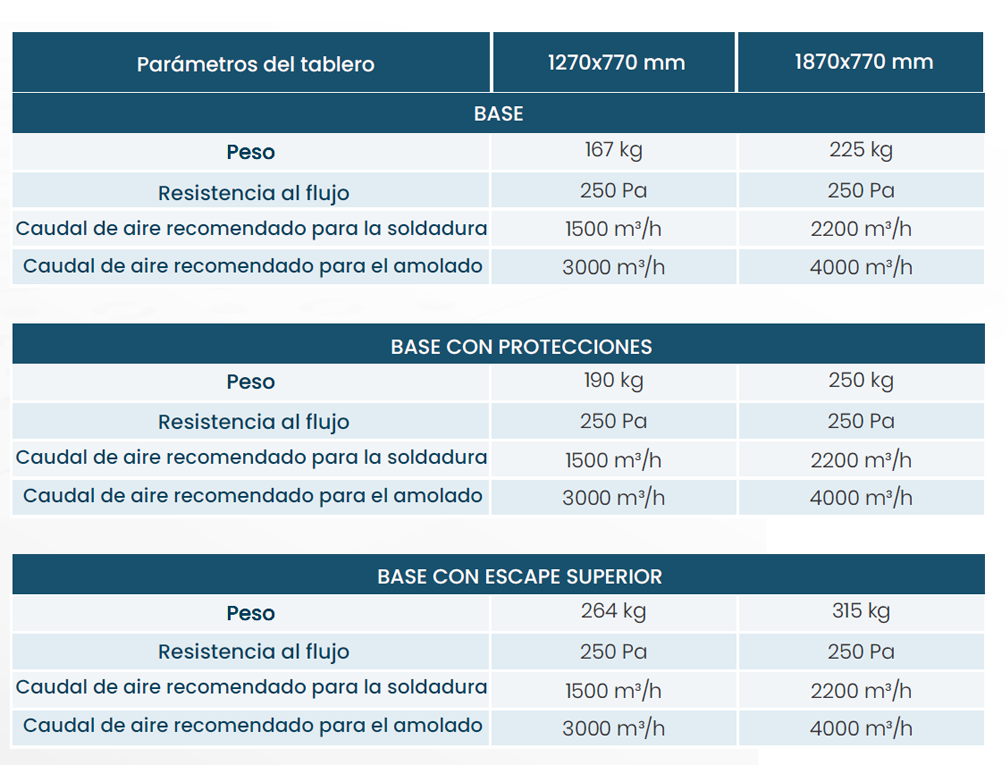 | Parámetros del tablero | 1270x770 mm | 1870x770 mm |
|---|---|---|
| BASE | | |
| Peso | 167 kg | 225 kg |
| Resistencia al flujo | 250 Pa | 250 Pa |
| Caudal de aire recomendado para la soldadura | 1500 m³/h | 2200 m³/h |
| Caudal de aire recomendado para el amolado | 3000 m³/h | 4000 m³/h |

| BASE CON PROTECCIONES | | |
|---|---|---|
| Peso | 190 kg | 250 kg |
| Resistencia al flujo | 250 Pa | 250 Pa |
| Caudal de aire recomendado para la soldadura | 1500 m³/h | 2200 m³/h |
| Caudal de aire recomendado para el amolado | 3000 m³/h | 4000 m³/h |

| BASE CON ESCAPE SUPERIOR | | |
|---|---|---|
| Peso | 264 kg | 315 kg |
| Resistencia al flujo | 250 Pa | 250 Pa |
| Caudal de aire recomendado para la soldadura | 1500 m³/h | 2200 m³/h |
| Caudal de aire recomendado para el amolado | 3000 m³/h | 4000 m³/h |